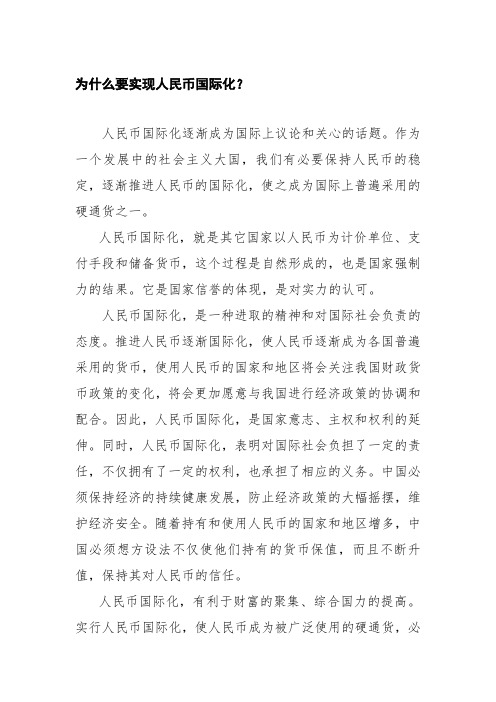 为什么要实现人民币国际化？

人民币国际化逐渐成为国际上议论和关心的话题。作为一个发展中的社会主义大国，我们有必要保持人民币的稳定，逐渐推进人民币的国际化，使之成为国际上普遍采用的硬通货之一。

人民币国际化，就是其它国家以人民币为计价单位、支付手段和储备货币，这个过程是自然形成的，也是国家强制力的结果。它是国家信誉的体现，是对实力的认可。

人民币国际化，是一种进取的精神和对国际社会负责的态度。推进人民币逐渐国际化，使人民币逐渐成为各国普遍采用的货币，使用人民币的国家和地区将会关注我国财政货币政策的变化，将会更加愿意与我国进行经济政策的协调和配合。因此，人民币国际化，是国家意志、主权和权利的延伸。同时，人民币国际化，表明对国际社会负担了一定的责任，不仅拥有了一定的权利，也承担了相应的义务。中国必须保持经济的持续健康发展，防止经济政策的大幅摇摆，维护经济安全。随着持有和使用人民币的国家和地区增多，中国必须想方设法不仅使他们持有的货币保值，而且不断升值，保持其对人民币的信任。

人民币国际化，有利于财富的聚集、综合国力的提高。实行人民币国际化，使人民币成为被广泛使用的硬通货，必